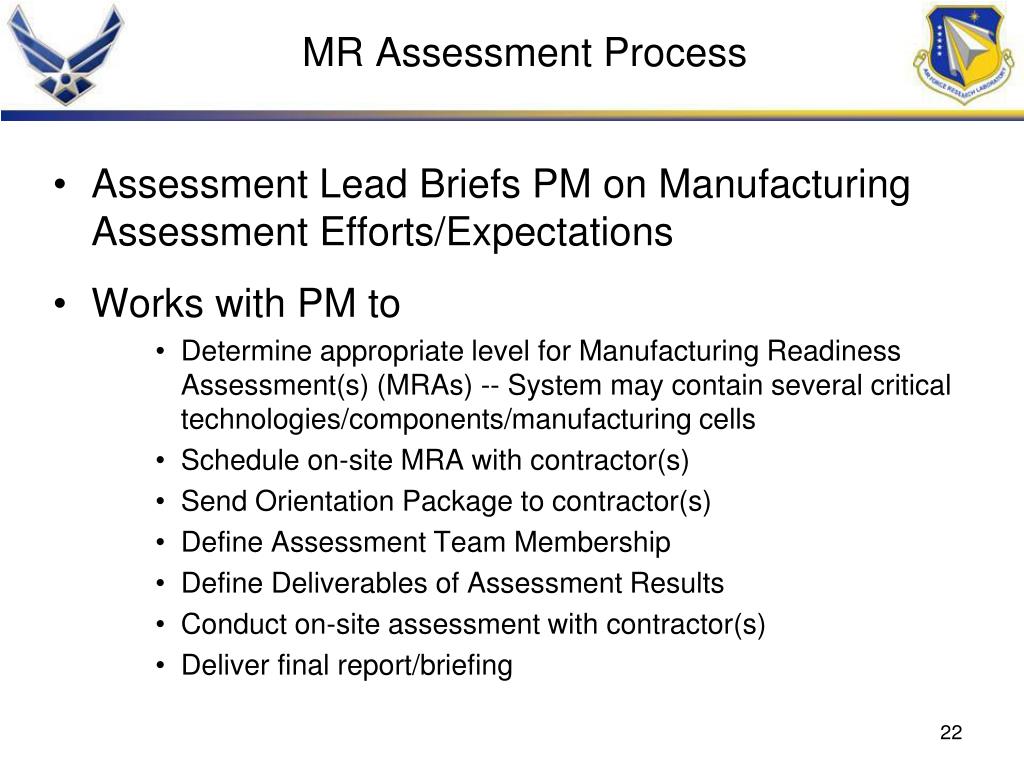 MR Assessment Process

AIR FORCE RESEARCH LABORATORY

• Assessment Lead Briefs PM on Manufacturing Assessment Efforts/Expectations

• Works with PM to

• Determine appropriate level for Manufacturing Readiness Assessment(s) (MRAs) -- System may contain several critical technologies/components/manufacturing cells
• Schedule on-site MRA with contractor(s)
• Send Orientation Package to contractor(s)
• Define Assessment Team Membership
• Define Deliverables of Assessment Results
• Conduct on-site assessment with contractor(s)
• Deliver final report/briefing

22